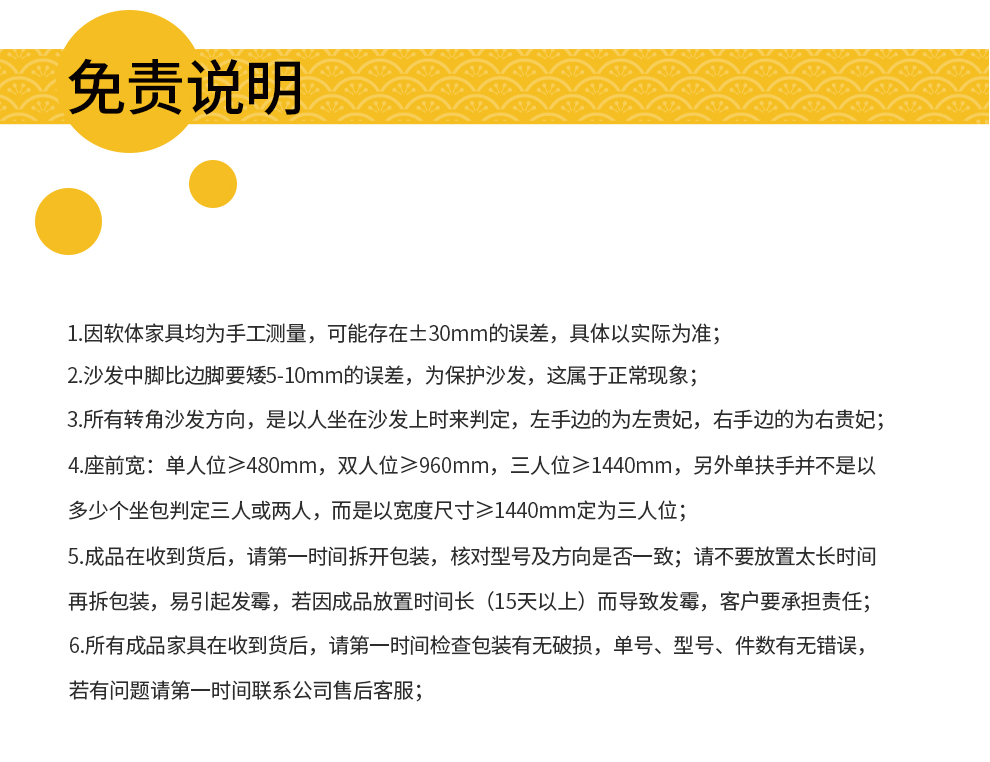 免责说明

1.因软体家具均为手工测量，可能存在±30mm的误差，具体以实际为准；

2.沙发中脚比边脚要矮5-10mm的误差，为保护沙发，这属于正常现象；

3.所有转角沙发方向，是以人坐在沙发上时来判定，左手边的为左贵妃，右手边的为右贵妃；

4.座前宽：单人位≥480mm，双人位≥960mm，三人位≥1440mm，另外单扶手并不是以多少个坐包判定三人或两人，而是以宽度尺寸≥1440mm定为三人位；

5.成品在收到货后，请第一时间拆开包装，核对型号及方向是否一致；请不要放置太长时间再拆包装，易引起发霉，若因成品放置时间长（15天以上）而导致发霉，客户要承担责任；

6.所有成品家具在收到货后，请第一时间检查包装有无破损，单号、型号、件数有无错误，若有问题请第一时间联系公司售后客服；